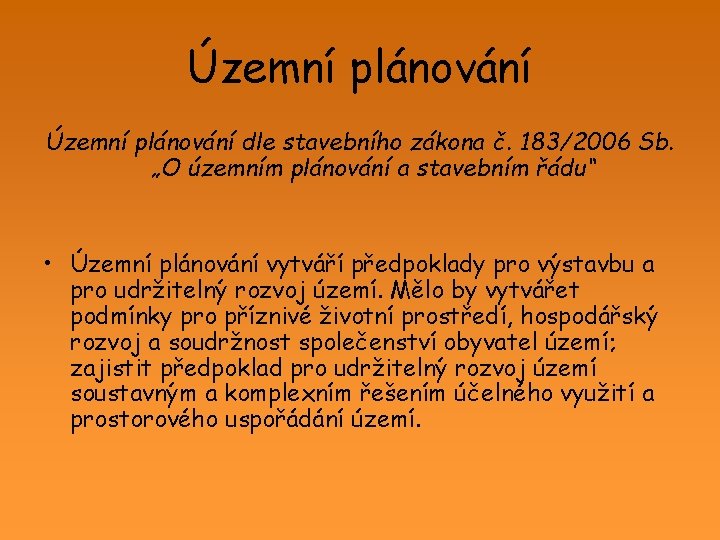 Územní plánování

Územní plánování dle stavebního zákona č. 183/2006 Sb. „O územním plánování a stavebním řádu"

• Územní plánování vytváří předpoklady pro výstavbu a pro udržitelný rozvoj území. Mělo by vytvářet podmínky pro příznivé životní prostředí, hospodářský rozvoj a soudržnost společenství obyvatel území; zajistit předpoklad pro udržitelný rozvoj území soustavným a komplexním řešením účelného využití a prostorového uspořádání území.